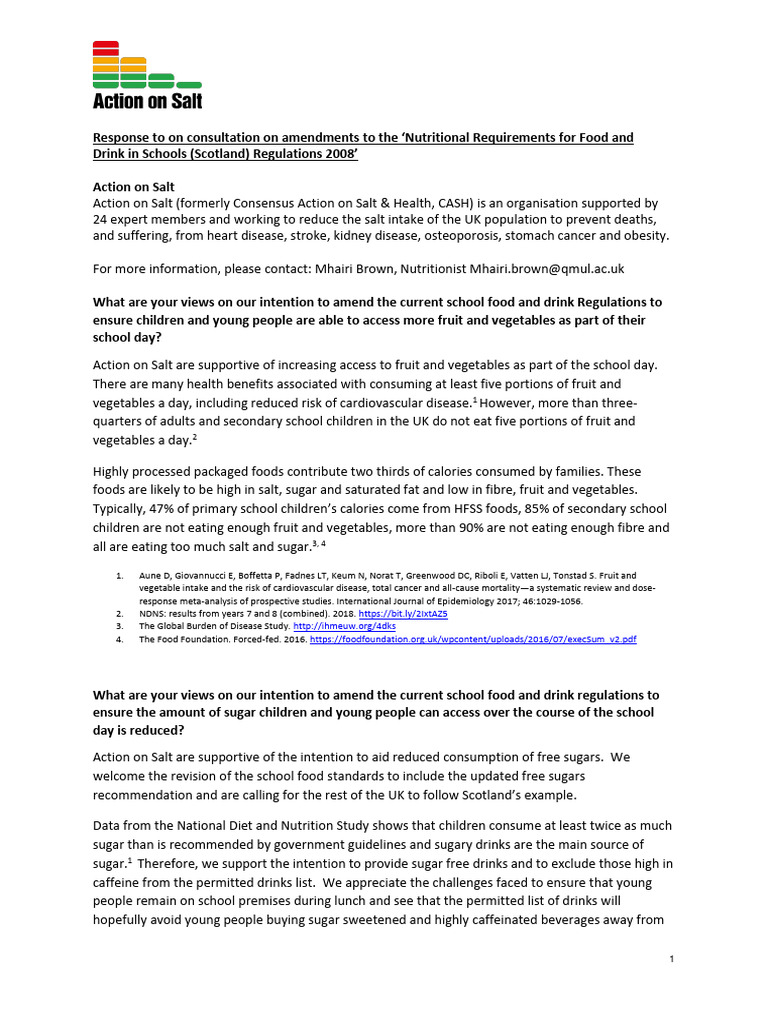 Action on Salt

Response to on consultation on amendments to the 'Nutritional Requirements for Food and Drink in Schools (Scotland) Regulations 2008'

Action on Salt
Action on Salt (formerly Consensus Action on Salt & Health, CASH) is an organisation supported by 24 expert members and working to reduce the salt intake of the UK population to prevent deaths, and suffering, from heart disease, stroke, kidney disease, osteoporosis, stomach cancer and obesity.

For more information, please contact: Mhairi Brown, Nutritionist Mhairi.brown@qmul.ac.uk

What are your views on our intention to amend the current school food and drink Regulations to ensure children and young people are able to access more fruit and vegetables as part of their school day?

Action on Salt are supportive of increasing access to fruit and vegetables as part of the school day. There are many health benefits associated with consuming at least five portions of fruit and vegetables a day, including reduced risk of cardiovascular disease.$^1$ However, more than three-quarters of adults and secondary school children in the UK do not eat five portions of fruit and vegetables a day.$^2$

Highly processed packaged foods contribute two thirds of calories consumed by families. These foods are likely to be high in salt, sugar and saturated fat and low in fibre, fruit and vegetables. Typically, 47% of primary school children's calories come from HFSS foods, 85% of secondary school children are not eating enough fruit and vegetables, more than 90% are not eating enough fibre and all are eating too much salt and sugar.$^{3, 4}$

1. Aune D, Giovannucci E, Boffetta P, Fadnes LT, Keum N, Norat T, Greenwood DC, Riboli E, Vatten LJ, Tonstad S. Fruit and vegetable intake and the risk of cardiovascular disease, total cancer and all-cause mortality—a systematic review and dose-response meta-analysis of prospective studies. International Journal of Epidemiology 2017; 46:1029-1056.
2. NDNS: results from years 7 and 8 (combined). 2018. https://bit.ly/2IxtAZ5
3. The Global Burden of Disease Study. http://ihmeuw.org/4dks
4. The Food Foundation. Forced-fed. 2016. https://foodfoundation.org.uk/wpcontent/uploads/2016/07/execSum_v2.pdf

What are your views on our intention to amend the current school food and drink regulations to ensure the amount of sugar children and young people can access over the course of the school day is reduced?

Action on Salt are supportive of the intention to aid reduced consumption of free sugars. We welcome the revision of the school food standards to include the updated free sugars recommendation and are calling for the rest of the UK to follow Scotland's example.

Data from the National Diet and Nutrition Study shows that children consume at least twice as much sugar than is recommended by government guidelines and sugary drinks are the main source of sugar.$^1$ Therefore, we support the intention to provide sugar free drinks and to exclude those high in caffeine from the permitted drinks list. We appreciate the challenges faced to ensure that young people remain on school premises during lunch and see that the permitted list of drinks will hopefully avoid young people buying sugar sweetened and highly caffeinated beverages away from

1